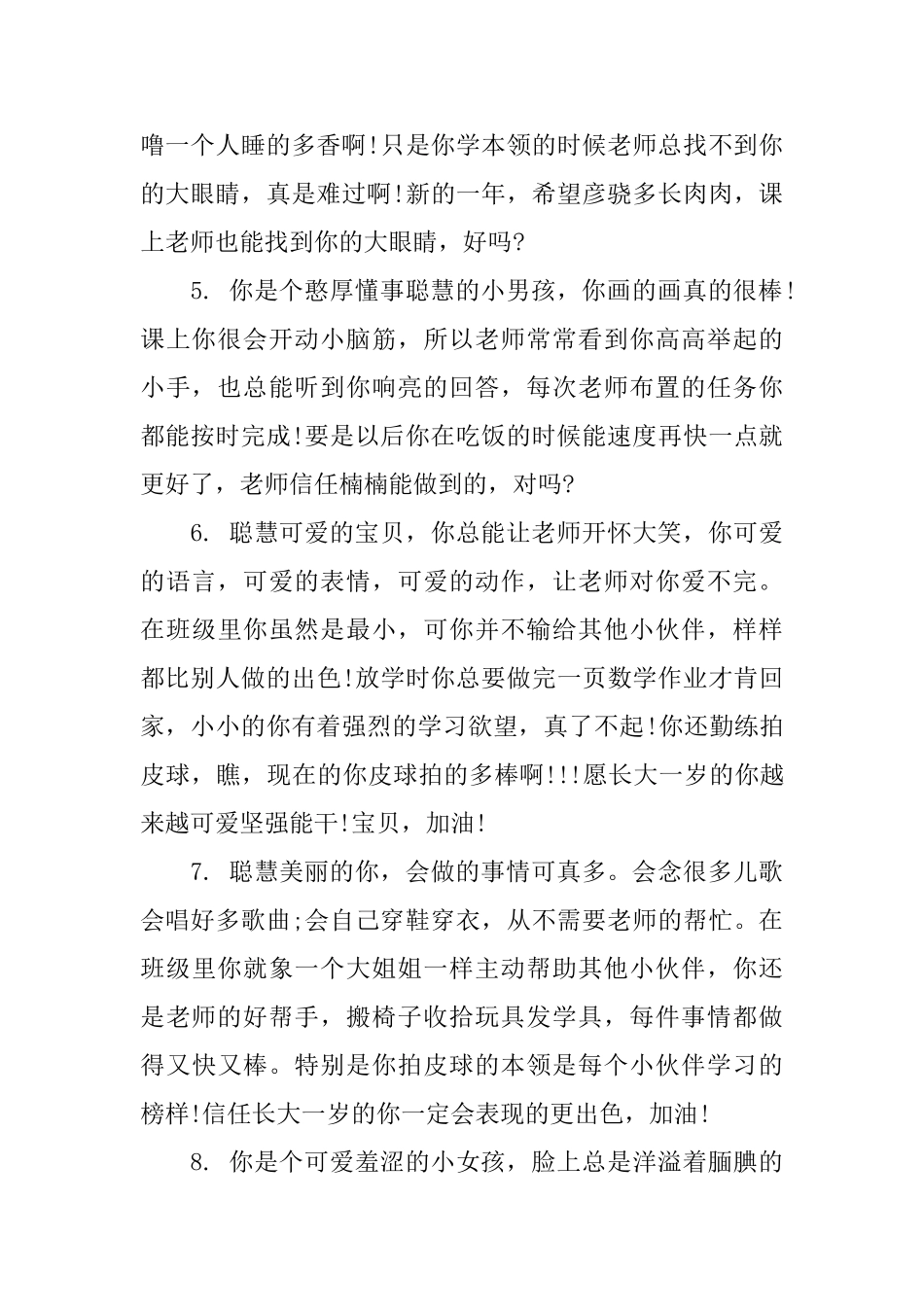 噜一个人睡的多香啊!只是你学本领的时候老师总找不到你的大眼睛，真是难过啊!新的一年，希望彦骁多长肉肉，课上老师也能找到你的大眼睛，好吗?

5. 你是个憨厚懂事聪慧的小男孩，你画的画真的很棒!课上你很会开动小脑筋，所以老师常常看到你高高举起的小手，也总能听到你响亮的回答，每次老师布置的任务你都能按时完成!要是以后你在吃饭的时候能速度再快一点就更好了，老师信任楠楠能做到的，对吗?

6. 聪慧可爱的宝贝，你总能让老师开怀大笑，你可爱的语言，可爱的表情，可爱的动作，让老师对你爱不完。在班级里你虽然是最小，可你并不输给其他小伙伴，样样都比别人做的出色!放学时你总要做完一页数学作业才肯回家，小小的你有着强烈的学习欲望，真了不起!你还勤练拍皮球，瞧，现在的你皮球拍的多棒啊!!!愿长大一岁的你越来越可爱坚强能干!宝贝，加油!

7. 聪慧美丽的你，会做的事情可真多。会念很多儿歌会唱好多歌曲;会自己穿鞋穿衣，从不需要老师的帮忙。在班级里你就象一个大姐姐一样主动帮助其他小伙伴，你还是老师的好帮手，搬椅子收拾玩具发学具，每件事情都做得又快又棒。特别是你拍皮球的本领是每个小伙伴学习的榜样!信任长大一岁的你一定会表现的更出色，加油!

8. 你是个可爱羞涩的小女孩，脸上总是洋溢着腼腆的